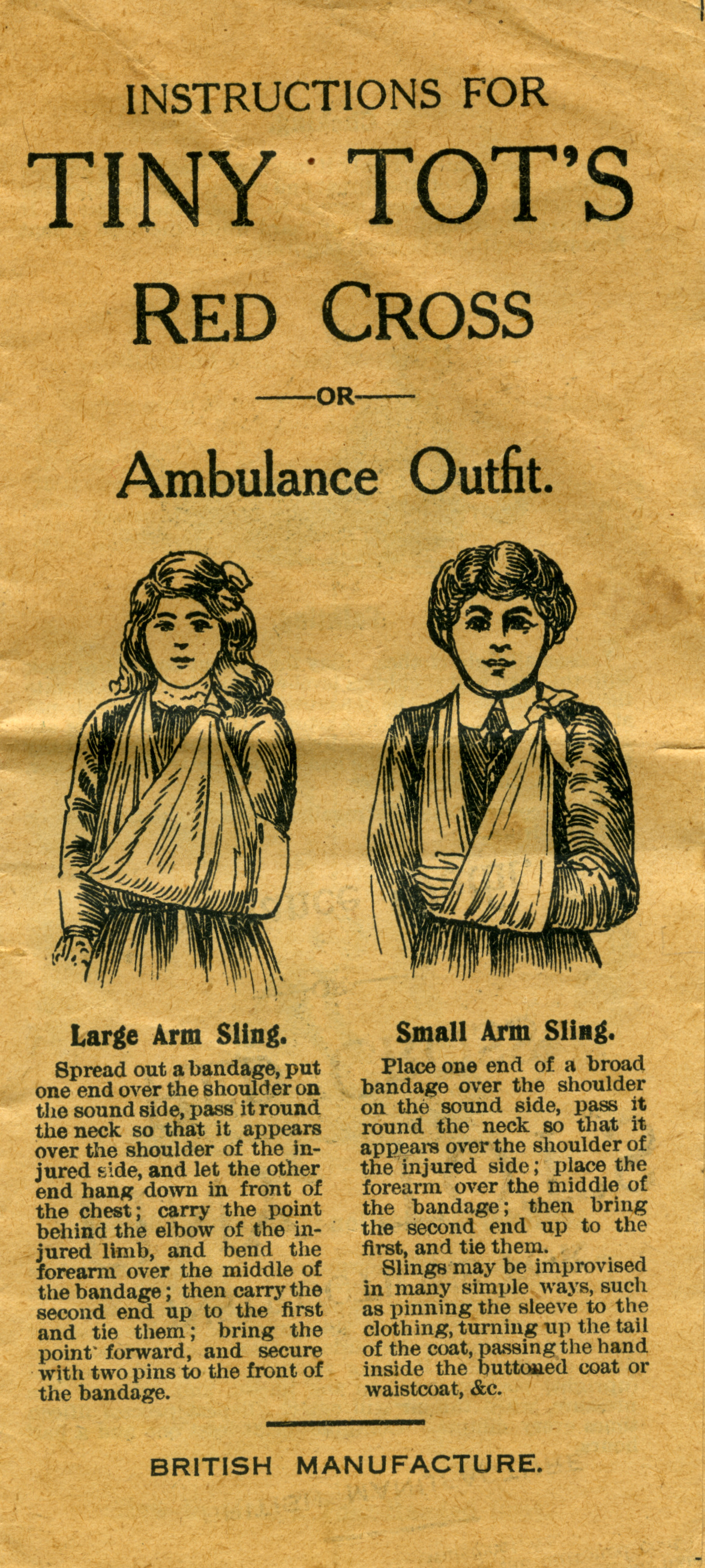 INSTRUCTIONS FOR

TINY TOT'S

RED CROSS

—OR—

Ambulance Outfit.

Large Arm Sling.

Spread out a bandage, put one end over the shoulder on the sound side, pass it round the neck so that it appears over the shoulder of the injured side, and let the other end hang down in front of the chest; carry the point behind the elbow of the injured limb, and bend the forearm over the middle of the bandage; then carry the second end up to the first and tie them; bring the point forward, and secure with two pins to the front of the bandage.

Small Arm Sling.

Place one end of a broad bandage over the shoulder on the sound side, pass it round the neck so that it appears over the shoulder of the injured side; place the forearm over the middle of the bandage; then bring the second end up to the first, and tie them.

Slings may be improvised in many simple ways, such as pinning the sleeve to the clothing, turning up the tail of the coat, passing the hand inside the buttoned coat or waistcoat, &c.

BRITISH MANUFACTURE.